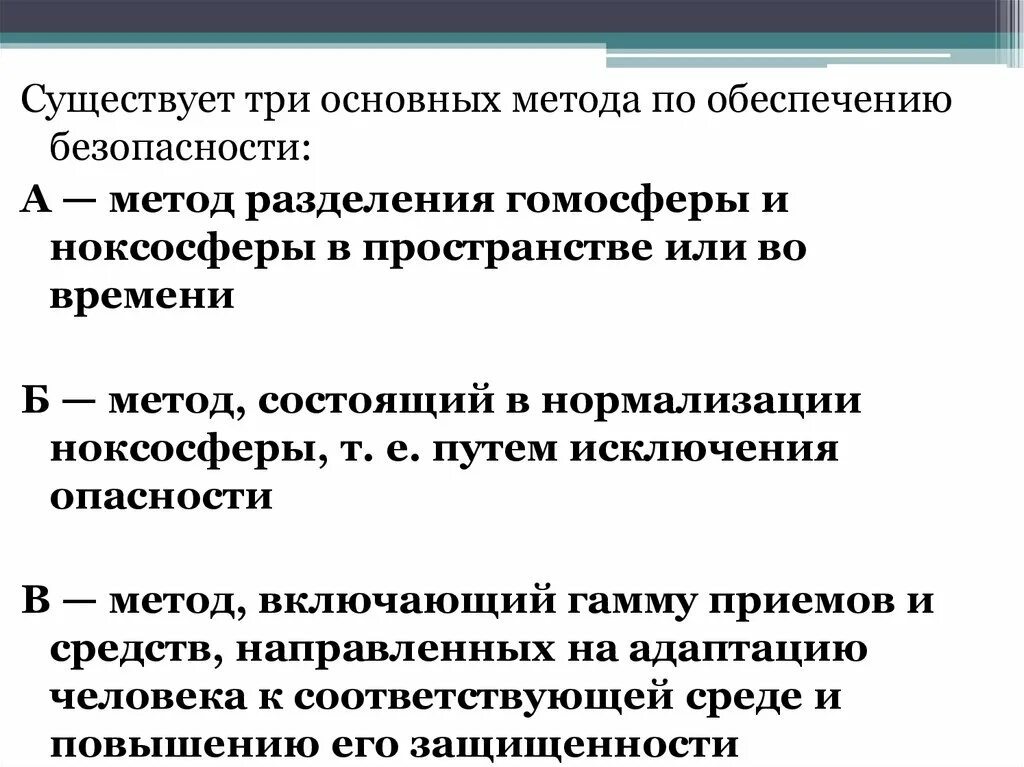 Существует три основных метода по обеспечению безопасности:

А — метод разделения гомосферы и ноксосферы в пространстве или во времени

Б — метод, состоящий в нормализации ноксосферы, т. е. путем исключения опасности

В — метод, включающий гамму приемов и средств, направленных на адаптацию человека к соответствующей среде и повышению его защищенности